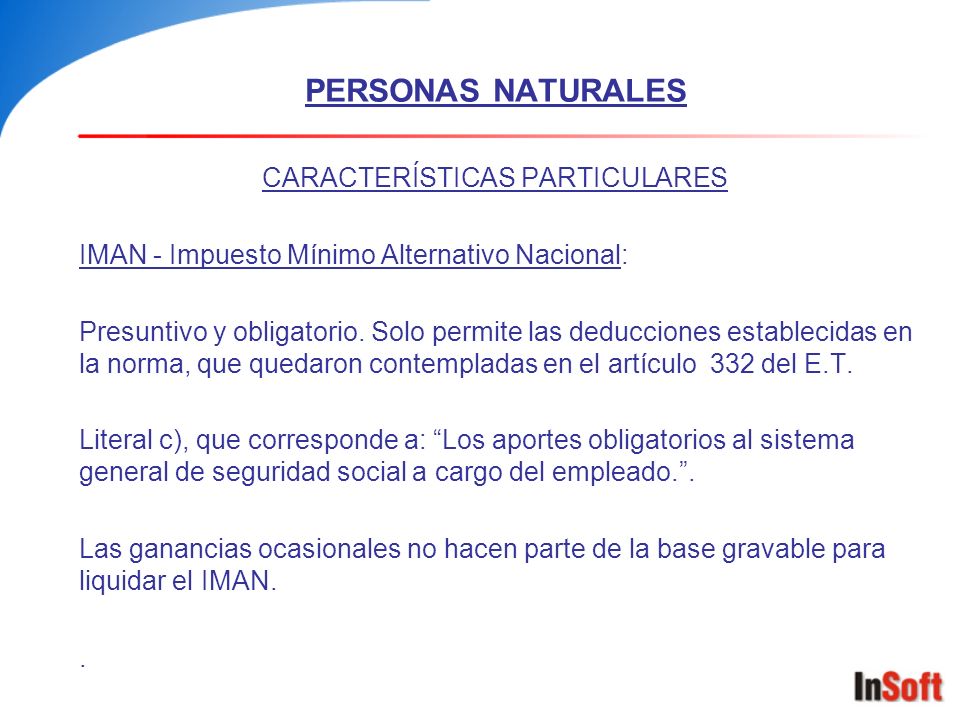 PERSONAS NATURALES

CARACTERÍSTICAS PARTICULARES

IMAN - Impuesto Mínimo Alternativo Nacional:

Presuntivo y obligatorio. Solo permite las deducciones establecidas en la norma, que quedaron contempladas en el artículo 332 del E.T.

Literal c), que corresponde a: “Los aportes obligatorios al sistema general de seguridad social a cargo del empleado.”.

Las ganancias ocasionales no hacen parte de la base gravable para liquidar el IMAN.

.

InSoft